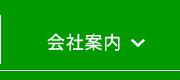 会社案内